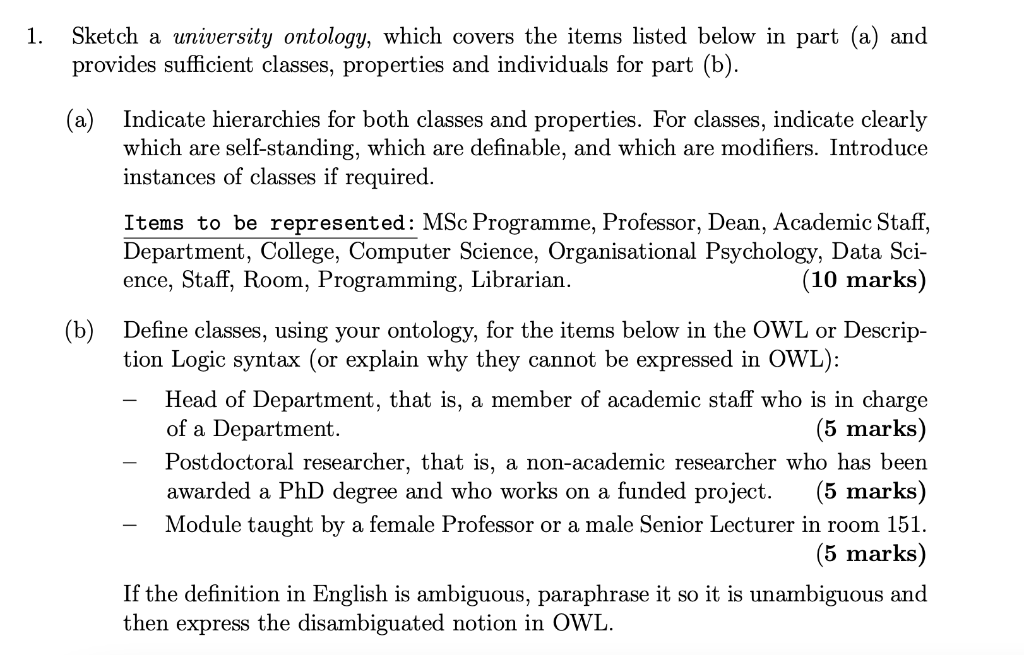 1. Sketch a university ontology, which covers the items listed below in part (a) and provides sufficient classes, properties and individuals for part (b).

(a) Indicate hierarchies for both classes and properties. For classes, indicate clearly which are self-standing, which are definable, and which are modifiers. Introduce instances of classes if required.

Items to be represented: MSc Programme, Professor, Dean, Academic Staff, Department, College, Computer Science, Organisational Psychology, Data Science, Staff, Room, Programming, Librarian. (10 marks)

(b) Define classes, using your ontology, for the items below in the OWL or Description Logic syntax (or explain why they cannot be expressed in OWL):

- Head of Department, that is, a member of academic staff who is in charge of a Department. (5 marks)
- Postdoctoral researcher, that is, a non-academic researcher who has been awarded a PhD degree and who works on a funded project. (5 marks)
- Module taught by a female Professor or a male Senior Lecturer in room 151. (5 marks)

If the definition in English is ambiguous, paraphrase it so it is unambiguous and then express the disambiguated notion in OWL.